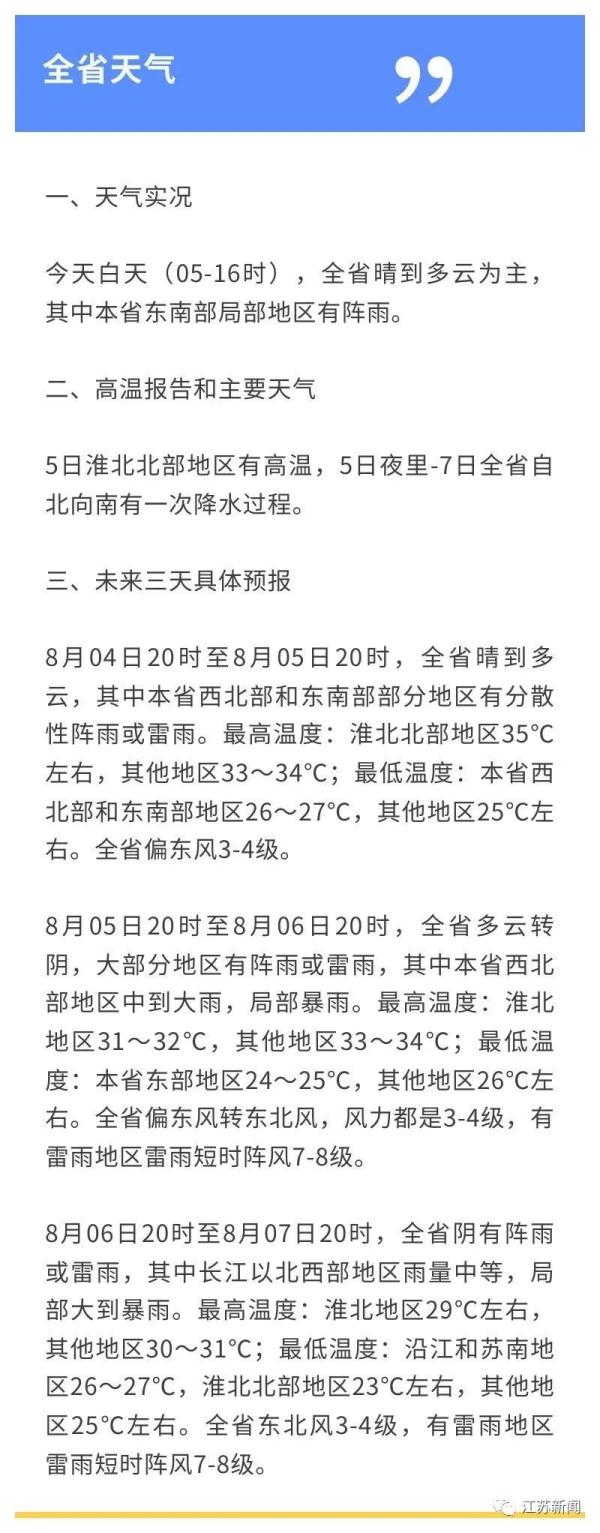 全省天气

一、天气实况

今天白天（05-16时），全省晴到多云为主，其中本省东南部局部地区有阵雨。

二、高温报告和主要天气

5日淮北北部地区有高温，5日夜里-7日全省自北向南有一次降水过程。

三、未来三天具体预报

8月04日20时至8月05日20时，全省晴到多云，其中本省西北部和东南部部分地区有分散性阵雨或雷雨。最高温度：淮北北部地区35°C左右，其他地区33～34°C；最低温度：本省西北部和东南部地区26～27°C，其他地区25°C左右。全省偏东风3-4级。

8月05日20时至8月06日20时，全省多云转阴，大部分地区有阵雨或雷雨，其中本省西北部地区中到大雨，局部暴雨。最高温度：淮北地区31～32°C，其他地区33～34°C；最低温度：本省东部地区24～25°C，其他地区26°C左右。全省偏东风转东北风，风力都是3-4级，有雷雨地区雷雨短时阵风7-8级。

8月06日20时至8月07日20时，全省阴有阵雨或雷雨，其中长江以北西部地区雨量中等，局部大到暴雨。最高温度：淮北地区29°C左右，其他地区30～31°C；最低温度：沿江和苏南地区26～27°C，淮北北部地区23°C左右，其他地区25°C左右。全省东北风3-4级，有雷雨地区雷雨短时阵风7-8级。

江苏新闻